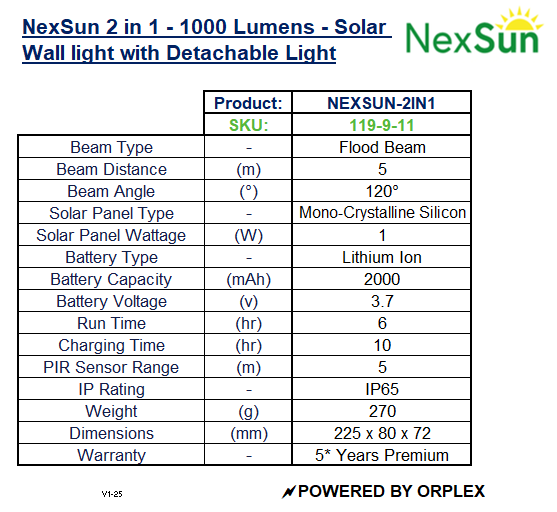 NexSun 2 in 1 - 1000 Lumens - Solar Wall light with Detachable Light

NexSun

|  | Product: | NEXSUN-2IN1 |
|---|---|---|
|  | SKU: | 119-9-11 |
| Beam Type | - | Flood Beam |
| Beam Distance | (m) | 5 |
| Beam Angle | (°) | 120° |
| Solar Panel Type | - | Mono-Crystalline Silicon |
| Solar Panel Wattage | (W) | 1 |
| Battery Type | - | Lithium Ion |
| Battery Capacity | (mAh) | 2000 |
| Battery Voltage | (v) | 3.7 |
| Run Time | (hr) | 6 |
| Charging Time | (hr) | 10 |
| PIR Sensor Range | (m) | 5 |
| IP Rating | - | IP65 |
| Weight | (g) | 270 |
| Dimensions | (mm) | 225 x 80 x 72 |
| Warranty | - | 5* Years Premium |

V1-25

POWERED BY ORPLEX